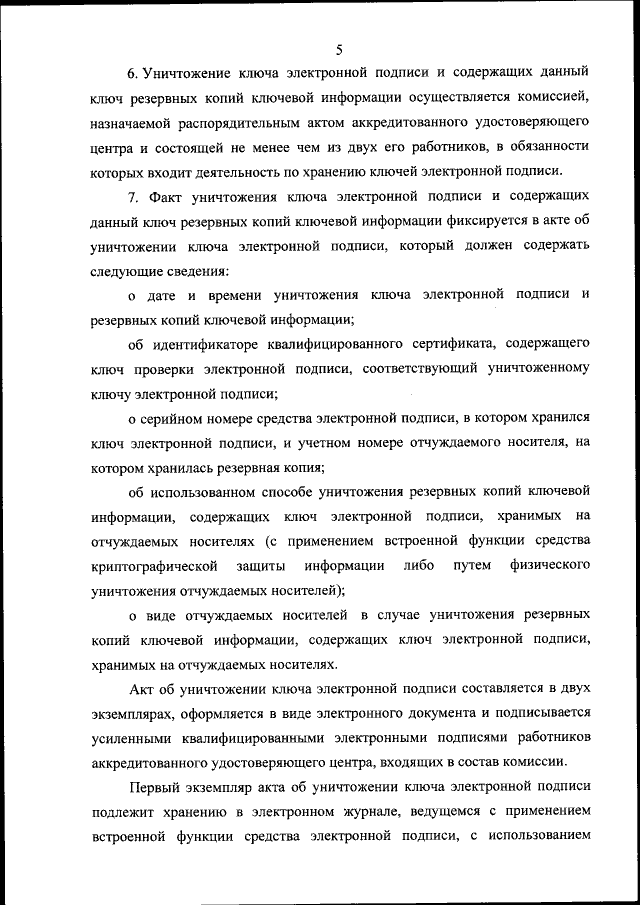 5

6. Уничтожение ключа электронной подписи и содержащих данный ключ резервных копий ключевой информации осуществляется комиссией, назначаемой распорядительным актом аккредитованного удостоверяющего центра и состоящей не менее чем из двух его работников, в обязанности которых входит деятельность по хранению ключей электронной подписи.

7. Факт уничтожения ключа электронной подписи и содержащих данный ключ резервных копий ключевой информации фиксируется в акте об уничтожении ключа электронной подписи, который должен содержать следующие сведения:

о дате и времени уничтожения ключа электронной подписи и резервных копий ключевой информации;

об идентификаторе квалифицированного сертификата, содержащего ключ проверки электронной подписи, соответствующий уничтоженному ключу электронной подписи;

о серийном номере средства электронной подписи, в котором хранился ключ электронной подписи, и учетном номере отчуждаемого носителя, на котором хранилась резервная копия;

об использованном способе уничтожения резервных копий ключевой информации, содержащих ключ электронной подписи, хранимых на отчуждаемых носителях (с применением встроенной функции средства криптографической защиты информации либо путем физического уничтожения отчуждаемых носителей);

о виде отчуждаемых носителей в случае уничтожения резервных копий ключевой информации, содержащих ключ электронной подписи, хранимых на отчуждаемых носителях.

Акт об уничтожении ключа электронной подписи составляется в двух экземплярах, оформляется в виде электронного документа и подписывается усиленными квалифицированными электронными подписями работников аккредитованного удостоверяющего центра, входящих в состав комиссии.

Первый экземпляр акта об уничтожении ключа электронной подписи подлежит хранению в электронном журнале, ведущемся с применением встроенной функции средства электронной подписи, с использованием